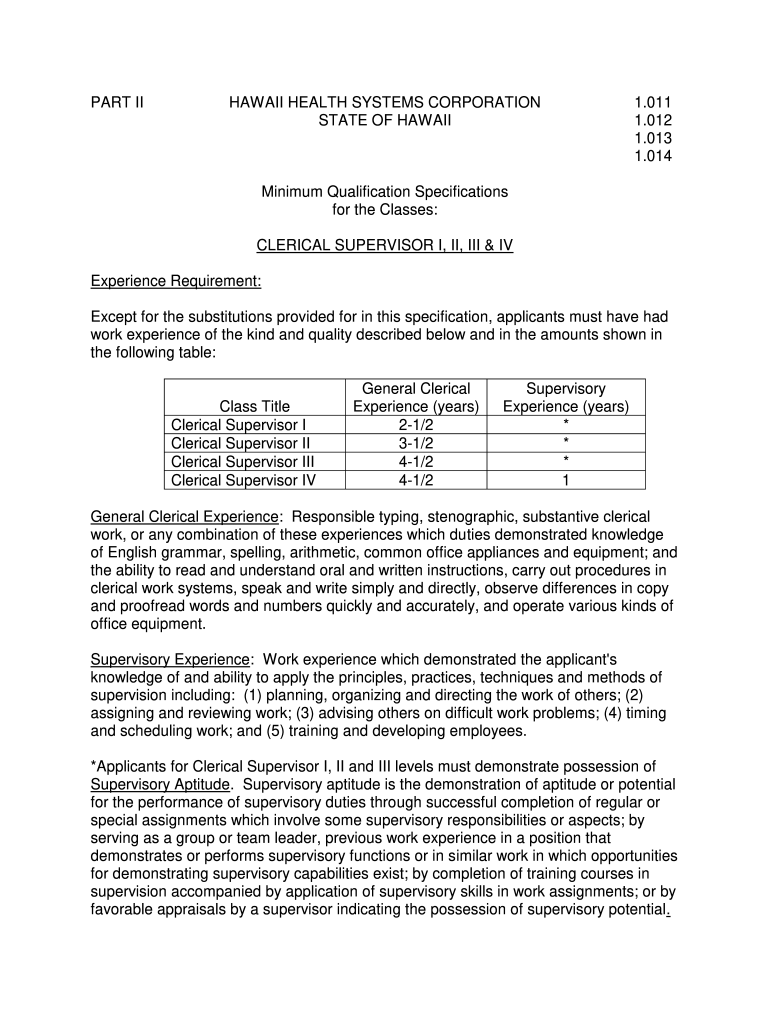 PART II

HAWAII HEALTH SYSTEMS CORPORATION
STATE OF HAWAII

1.011
1.012
1.013
1.014

Minimum Qualification Specifications
for the Classes:

CLERICAL SUPERVISOR I, II, III & IV

Experience Requirement:

Except for the substitutions provided for in this specification, applicants must have had work experience of the kind and quality described below and in the amounts shown in the following table:

| Class Title | General Clerical Experience (years) | Supervisory Experience (years) |
|---|---|---|
| Clerical Supervisor I | 2-1/2 | * |
| Clerical Supervisor II | 3-1/2 | * |
| Clerical Supervisor III | 4-1/2 | * |
| Clerical Supervisor IV | 4-1/2 | 1 |

General Clerical Experience: Responsible typing, stenographic, substantive clerical work, or any combination of these experiences which duties demonstrated knowledge of English grammar, spelling, arithmetic, common office appliances and equipment; and the ability to read and understand oral and written instructions, carry out procedures in clerical work systems, speak and write simply and directly, observe differences in copy and proofread words and numbers quickly and accurately, and operate various kinds of office equipment.

Supervisory Experience: Work experience which demonstrated the applicant's knowledge of and ability to apply the principles, practices, techniques and methods of supervision including: (1) planning, organizing and directing the work of others; (2) assigning and reviewing work; (3) advising others on difficult work problems; (4) timing and scheduling work; and (5) training and developing employees.

*Applicants for Clerical Supervisor I, II and III levels must demonstrate possession of Supervisory Aptitude. Supervisory aptitude is the demonstration of aptitude or potential for the performance of supervisory duties through successful completion of regular or special assignments which involve some supervisory responsibilities or aspects; by serving as a group or team leader, previous work experience in a position that demonstrates or performs supervisory functions or in similar work in which opportunities for demonstrating supervisory capabilities exist; by completion of training courses in supervision accompanied by application of supervisory skills in work assignments; or by favorable appraisals by a supervisor indicating the possession of supervisory potential.